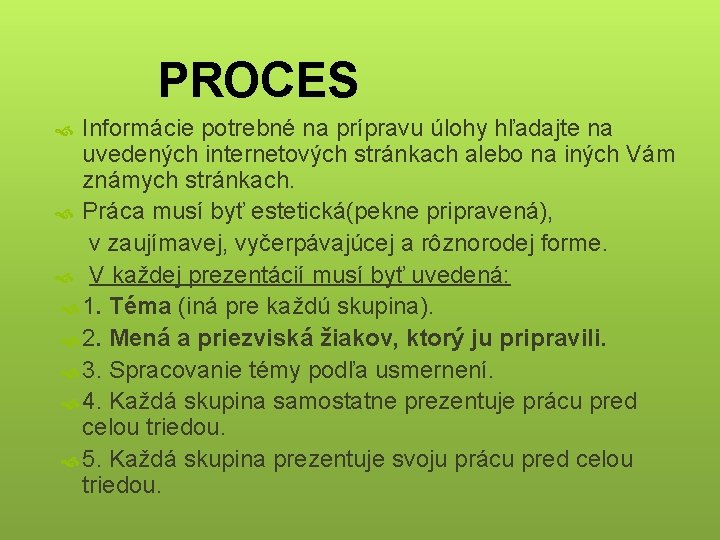 PROCES

Informácie potrebné na prípravu úlohy hľadajte na uvedených internetových stránkach alebo na iných Vám známych stránkach.

Práca musí byť estetická(pekne pripravená), v zaujímavej, vyčerpávajúcej a rôznorodej forme.

V každej prezentácií musí byť uvedená:

1. Téma (iná pre každú skupina).

2. Mená a priezviská žiakov, ktorý ju pripravili.

3. Spracovanie témy podľa usmernení.

4. Každá skupina samostatne prezentuje prácu pred celou triedou.

5. Každá skupina prezentuje svoju prácu pred celou triedou.